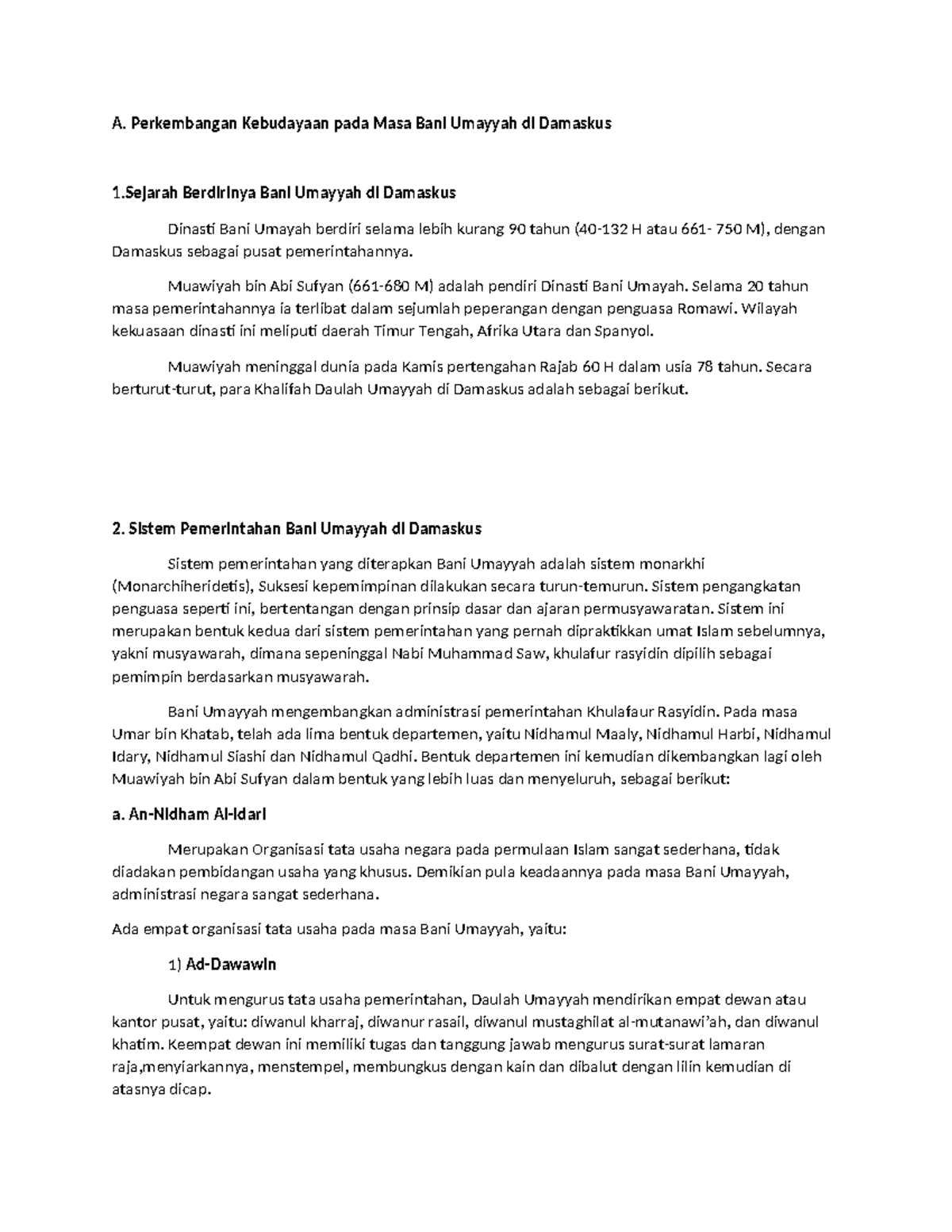 A. Perkembangan Kebudayaan pada Masa Bani Umayyah di Damaskus

1.Sejarah Berdirinya Bani Umayyah di Damaskus

Dinasti Bani Umayah berdiri selama lebih kurang 90 tahun (40-132 H atau 661- 750 M), dengan Damaskus sebagai pusat pemerintahannya.

Muawiyah bin Abi Sufyan (661-680 M) adalah pendiri Dinasti Bani Umayah. Selama 20 tahun masa pemerintahannya ia terlibat dalam sejumlah peperangan dengan penguasa Romawi. Wilayah kekuasaan dinasti ini meliputi daerah Timur Tengah, Afrika Utara dan Spanyol.

Muawiyah meninggal dunia pada Kamis pertengahan Rajab 60 H dalam usia 78 tahun. Secara berturut-turut, para Khalifah Daulah Umayyah di Damaskus adalah sebagai berikut.

2. Sistem Pemerintahan Bani Umayyah di Damaskus

Sistem pemerintahan yang diterapkan Bani Umayyah adalah sistem monarkhi (Monarchiheridetis), Suksesi kepemimpinan dilakukan secara turun-temurun. Sistem pengangkatan penguasa seperti ini, bertentangan dengan prinsip dasar dan ajaran permusyawaratan. Sistem ini merupakan bentuk kedua dari sistem pemerintahan yang pernah dipraktikkan umat Islam sebelumnya, yakni musyawarah, dimana sepeninggal Nabi Muhammad Saw, khulafur rasyidin dipilih sebagai pemimpin berdasarkan musyawarah.

Bani Umayyah mengembangkan administrasi pemerintahan Khulafaur Rasyidin. Pada masa Umar bin Khatab, telah ada lima bentuk departemen, yaitu Nidhamul Maaly, Nidhamul Harbi, Nidhamul Idary, Nidhamul Siashi dan Nidhamul Qadhi. Bentuk departemen ini kemudian dikembangkan lagi oleh Muawiyah bin Abi Sufyan dalam bentuk yang lebih luas dan menyeluruh, sebagai berikut:

a. An-Nidham Al-Idari

Merupakan Organisasi tata usaha negara pada permulaan Islam sangat sederhana, tidak diadakan pembidangan usaha yang khusus. Demikian pula keadaannya pada masa Bani Umayyah, administrasi negara sangat sederhana.

Ada empat organisasi tata usaha pada masa Bani Umayyah, yaitu:

1) Ad-Dawawin

Untuk mengurus tata usaha pemerintahan, Daulah Umayyah mendirikan empat dewan atau kantor pusat, yaitu: diwanul kharraj, diwanur rasail, diwanul mustaghilat al-mutanawi'ah, dan diwanul khatim. Keempat dewan ini memiliki tugas dan tanggung jawab mengurus surat-surat lamaran raja,menyiarkannya, menstempel, membungkus dengan kain dan dibalut dengan lilin kemudian di atasnya dicap.